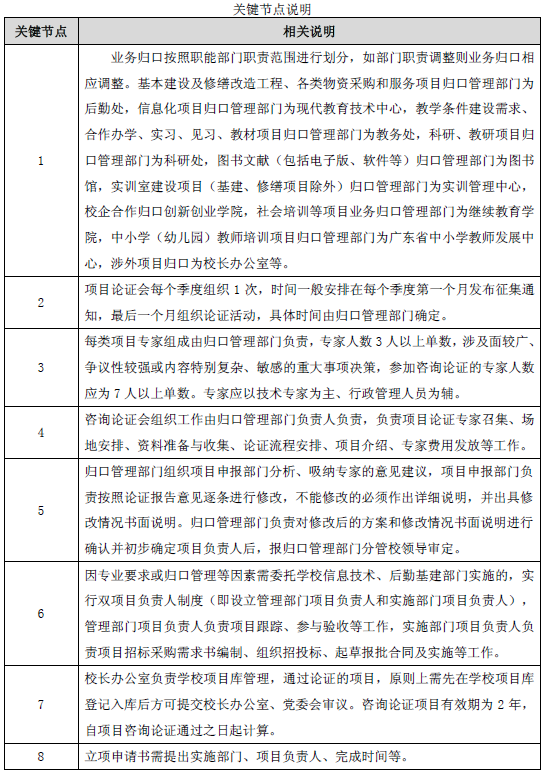 关键节点说明

| 关键节点 | 相关说明 |
|---|---|
| 1 | 业务归口按照职能部门职责范围进行划分，如部门职责调整则业务归口相应调整。基本建设及修缮改造工程、各类物资采购和服务项目归口管理部门为后勤处，信息化项目归口管理部门为现代教育技术中心，教学条件建设需求、合作办学、实习、见习、教材项目归口管理部门为教务处，科研、教研项目归口管理部门为科研处，图书文献（包括电子版、软件等）归口管理部门为图书馆，实训室建设项目（基建、修缮项目除外）归口管理部门为实训管理中心，校企合作归口创新创业学院，社会培训等项目业务归口管理部门为继续教育学院，中小学（幼儿园）教师培训项目归口管理部门为广东省中小学教师发展中心，涉外项目归口为校长办公室等。 |
| 2 | 项目论证会每个季度组织 1 次，时间一般安排在每个季度第一个月发布征集通知，最后一个月组织论证活动，具体时间由归口管理部门确定。 |
| 3 | 每类项目专家组成由归口管理部门负责，专家人数 3 人以上单数，涉及面较广、争议性较强或内容特别复杂、敏感的重大事项决策，参加咨询论证的专家人数应为 7 人以上单数。专家应以技术专家为主、行政管理人员为辅。 |
| 4 | 咨询论证会组织工作由归口管理部门负责人负责，负责项目论证专家召集、场地安排、资料准备与收集、论证流程安排、项目介绍、专家费用发放等工作。 |
| 5 | 归口管理部门组织项目申报部门分析、吸纳专家的意见建议，项目申报部门负责按照论证报告意见逐条进行修改，不能修改的必须作出详细说明，并出具修改情况书面说明。归口管理部门负责对修改后的方案和修改情况书面说明进行确认并初步确定项目负责人后，报归口管理部门分管校领导审定。 |
| 6 | 因专业要求或归口管理等因素需委托学校信息技术、后勤基建部门实施的，实行双项目负责人制度（即设立管理部门项目负责人和实施部门项目负责人），管理部门项目负责人负责项目跟踪、参与验收等工作，实施部门项目负责人负责项目招标采购需求书编制、组织招投标、起草报批合同及实施等工作。 |
| 7 | 校长办公室负责学校项目库管理，通过论证的项目，原则上需先在学校项目库登记入库后方可提交校长办公室、党委会审议。咨询论证项目有效期为 2 年，自项目咨询论证通过之日起计算。 |
| 8 | 立项申请书需提出实施部门、项目负责人、完成时间等。 |